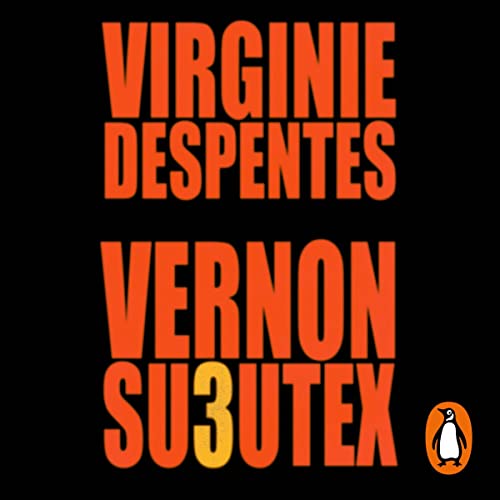 VIRGINIE DESPENTES

VERNON SU3UTEX